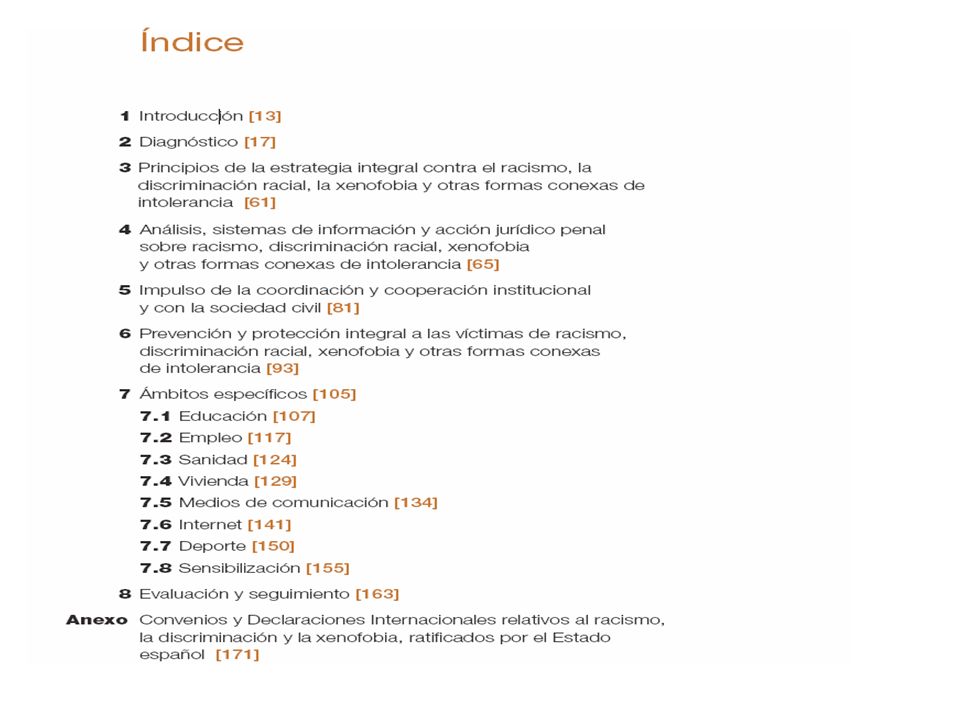 Índice

1 Introducción [13]

2 Diagnóstico [17]

3 Principios de la estrategia integral contra el racismo, la discriminación racial, la xenofobia y otras formas conexas de intolerancia [61]

4 Análisis, sistemas de información y acción jurídico penal sobre racismo, discriminación racial, xenofobia y otras formas conexas de intolerancia [65]

5 Impulso de la coordinación y cooperación institucional y con la sociedad civil [81]

6 Prevención y protección integral a las víctimas de racismo, discriminación racial, xenofobia y otras formas conexas de intolerancia [93]

7 Ámbitos específicos [105]

7.1 Educación [107]

7.2 Empleo [117]

7.3 Sanidad [124]

7.4 Vivienda [129]

7.5 Medios de comunicación [134]

7.6 Internet [141]

7.7 Deporte [150]

7.8 Sensibilización [155]

8 Evaluación y seguimiento [163]

Anexo Convenios y Declaraciones Internacionales relativos al racismo, la discriminación y la xenofobia, ratificados por el Estado español [171]